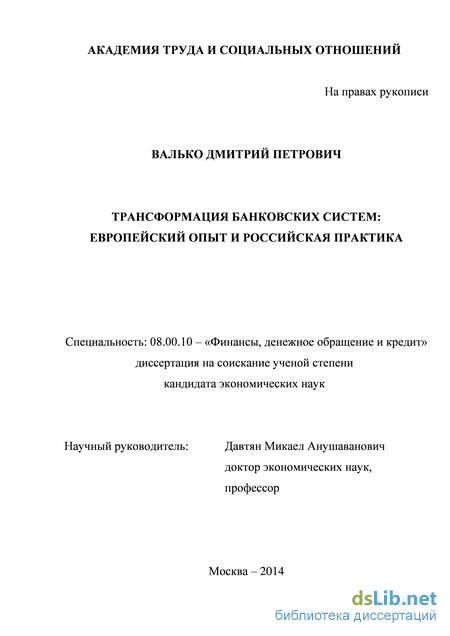 АКАДЕМИЯ ТРУДА И СОЦИАЛЬНЫХ ОТНОШЕНИЙ

На правах рукописи

ВАЛЬКО ДМИТРИЙ ПЕТРОВИЧ

ТРАНСФОРМАЦИЯ БАНКОВСКИХ СИСТЕМ: ЕВРОПЕЙСКИЙ ОПЫТ И РОССИЙСКАЯ ПРАКТИКА

Специальность: 08.00.10 – «Финансы, денежное обращение и кредит»
диссертация на соискание ученой степени
кандидата экономических наук

Научный руководитель: Давтян Микаел Анушаванович
доктор экономических наук,
профессор

Москва – 2014

dsLib.net
библиотека диссертаций